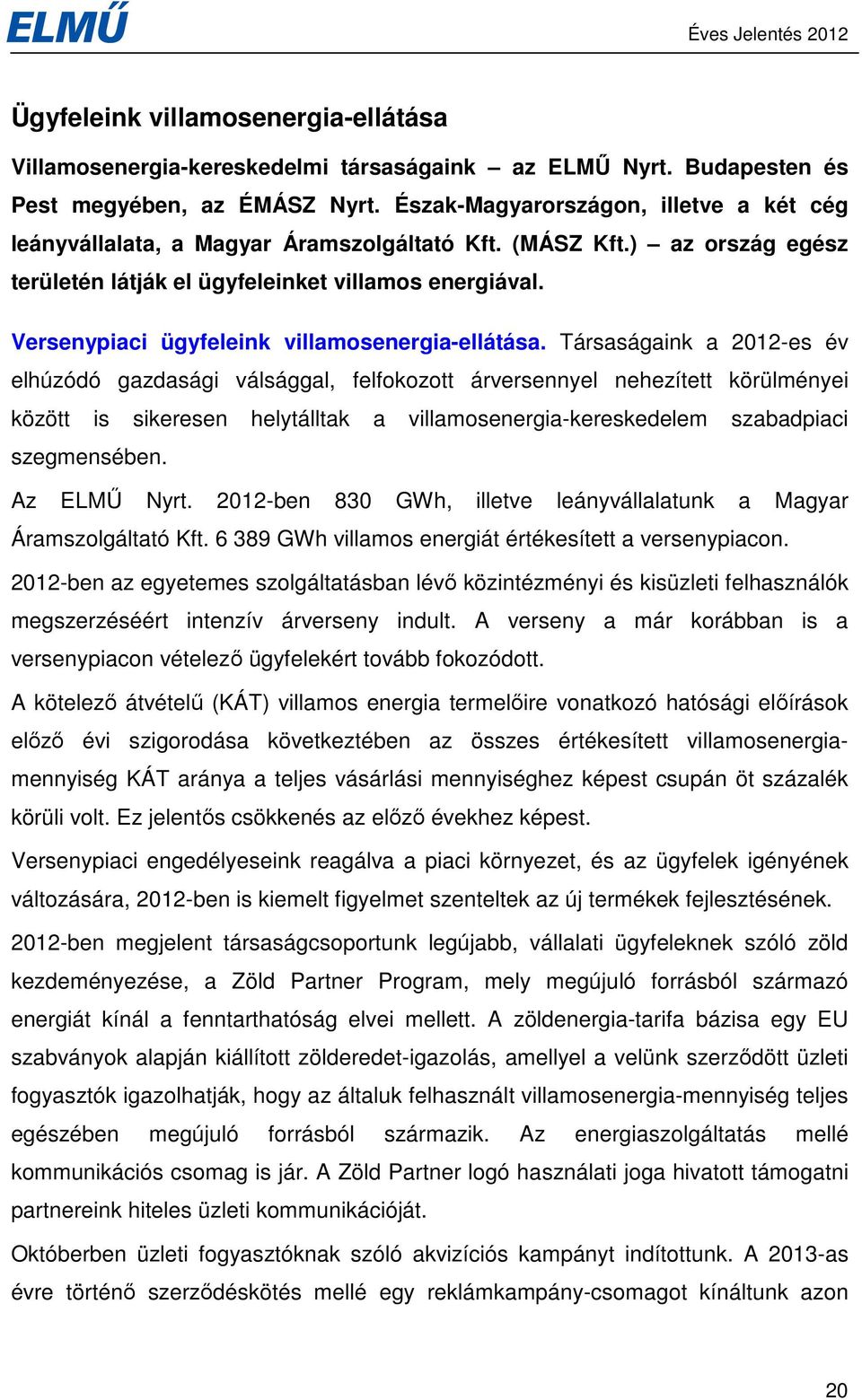 ELMŰ

Éves Jelentés 2012

Ügyfeleink villamosenergia-ellátása

Villamosenergia-kereskedelmi társaságaink – az ELMŰ Nyrt. Budapesten és Pest megyében, az ÉMÁSZ Nyrt. Észak-Magyarországon, illetve a két cég leányvállalata, a Magyar Áramszolgáltató Kft. (MÁSZ Kft.) – az ország egész területén látják el ügyfeleinket villamos energiával.

Versenypiaci ügyfeleink villamosenergia-ellátása. Társaságaink a 2012-es év elhúzódó gazdasági válsággal, felfokozott árversennyel nehezített körülményei között is sikeresen helytálltak a villamosenergia-kereskedelem szabadpiaci szegmensében.

Az ELMŰ Nyrt. 2012-ben 830 GWh, illetve leányvállalatunk a Magyar Áramszolgáltató Kft. 6 389 GWh villamos energiát értékesített a versenypiacon.

2012-ben az egyetemes szolgáltatásban lévő közintézményi és kisüzleti felhasználók megszerzéséért intenzív árverseny indult. A verseny a már korábban is a versenypiacon vételező ügyfelekért tovább fokozódott.

A kötelező átvételű (KÁT) villamos energia termelőire vonatkozó hatósági előírások előző évi szigorodása következtében az összes értékesített villamosenergia-mennyiség KÁT aránya a teljes vásárlási mennyiséghez képest csupán öt százalék körüli volt. Ez jelentős csökkenés az előző évekhez képest.

Versenypiaci engedélyeseink reagálva a piaci környezet, és az ügyfelek igényének változására, 2012-ben is kiemelt figyelmet szenteltek az új termékek fejlesztésének.

2012-ben megjelent társaságcsoportunk legújabb, vállalati ügyfeleknek szóló zöld kezdeményezése, a Zöld Partner Program, mely megújuló forrásból származó energiát kínál a fenntarthatóság elvei mellett. A zöldenergia-tarifa bázisa egy EU szabványok alapján kiállított zölderedet-igazolás, amellyel a velünk szerződött üzleti fogyasztók igazolhatják, hogy az általuk felhasznált villamosenergia-mennyiség teljes egészében megújuló forrásból származik. Az energiaszolgáltatás mellé kommunikációs csomag is jár. A Zöld Partner logó használati joga hivatott támogatni partnereink hiteles üzleti kommunikációját.

Októberben üzleti fogyasztóknak szóló akvizíciós kampányt indítottunk. A 2013-as évre történő szerződéskötés mellé egy reklámkampány-csomagot kínáltunk azon

20